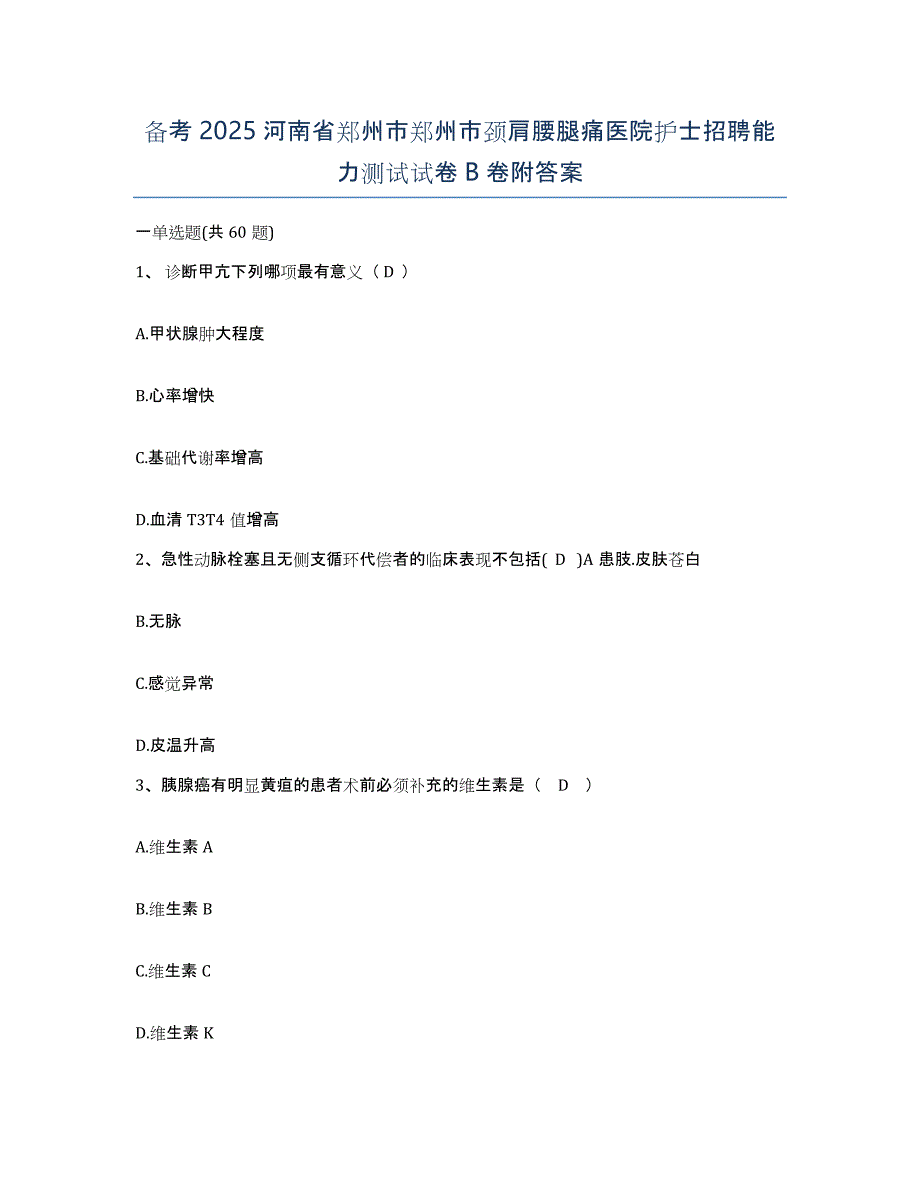 备考 2025 河南省郑州市郑州市颈肩腰腿痛医院护士招聘能力测试试卷 B 卷附答案

一单选题(共 60 题)

1、 诊断甲亢下列哪项最有意义（ D ）

A.甲状腺肿大程度

B.心率增快

C.基础代谢率增高

D.血清 T3T4 值增高

2、急性动脉栓塞且无侧支循环代偿者的临床表现不包括( D )A 患肢.皮肤苍白

B.无脉

C.感觉异常

D.皮温升高

3、胰腺癌有明显黄疸的患者术前必须补充的维生素是（ D ）

A.维生素 A

B.维生素 B

C.维生素 C

D.维生素 K